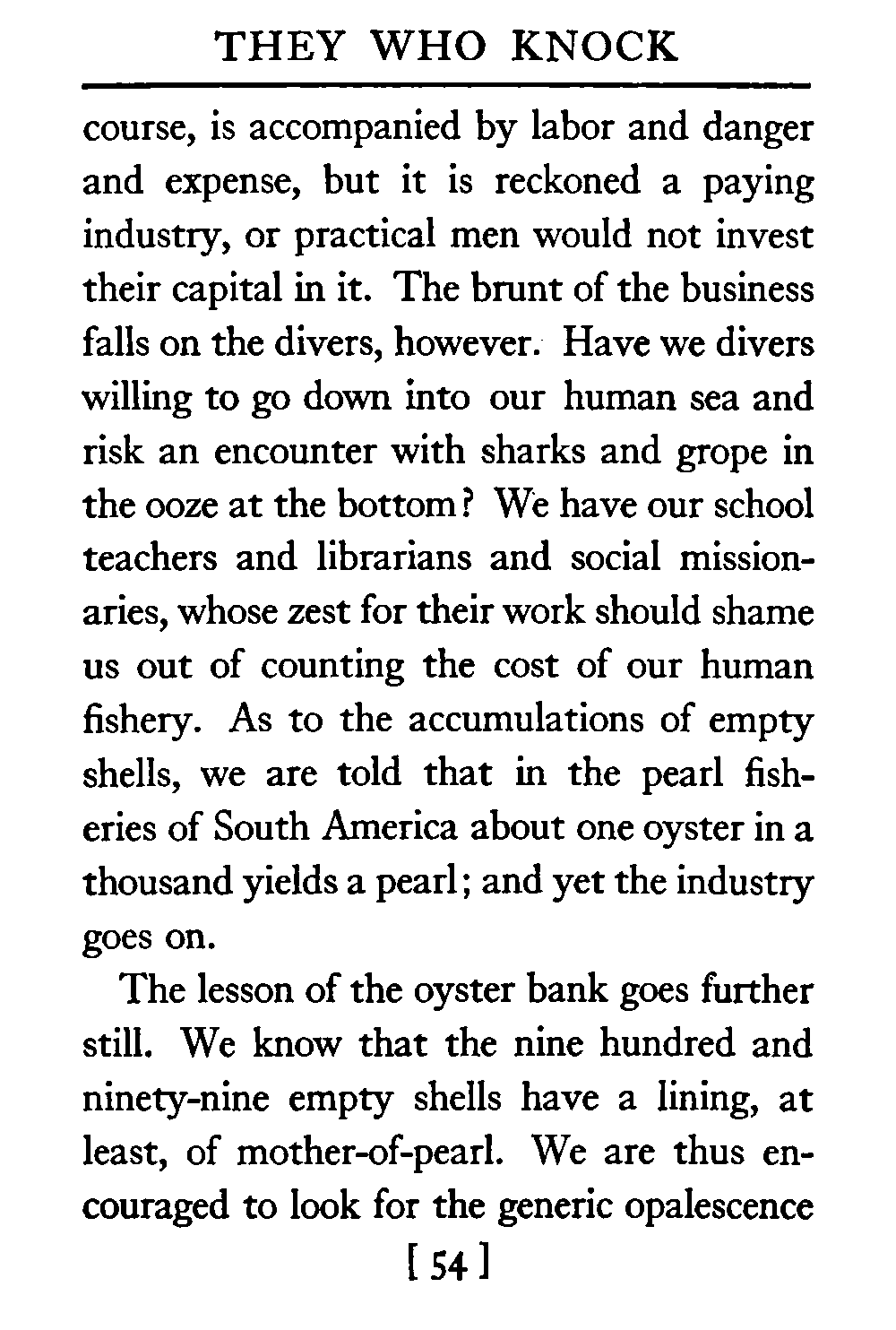 THEY WHO KNOCK

course, is accompanied by labor and danger and expense, but it is reckoned a paying industry, or practical men would not invest their capital in it. The brunt of the business falls on the divers, however. Have we divers willing to go down into our human sea and risk an encounter with sharks and grope in the ooze at the bottom? We have our school teachers and librarians and social missionaries, whose zest for their work should shame us out of counting the cost of our human fishery. As to the accumulations of empty shells, we are told that in the pearl fisheries of South America about one oyster in a thousand yields a pearl; and yet the industry goes on.

The lesson of the oyster bank goes further still. We know that the nine hundred and ninety-nine empty shells have a lining, at least, of mother-of-pearl. We are thus encouraged to look for the generic opalescence

[ 54 ]